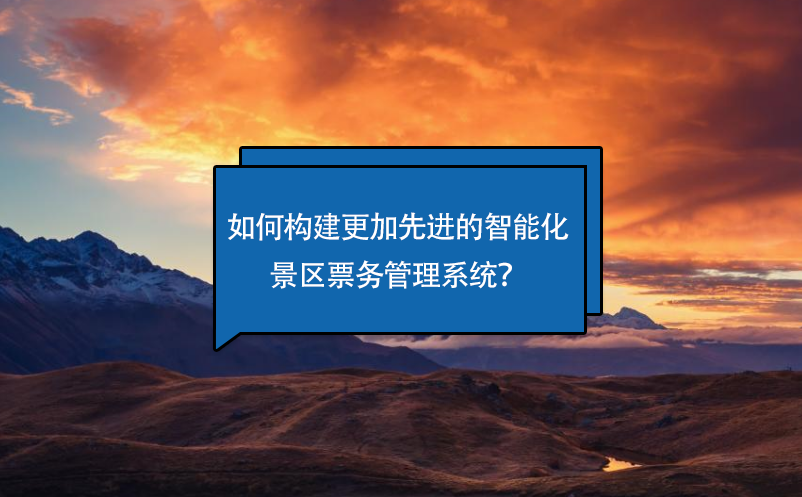 如何构建更加先进的智能化景区票务管理系统？